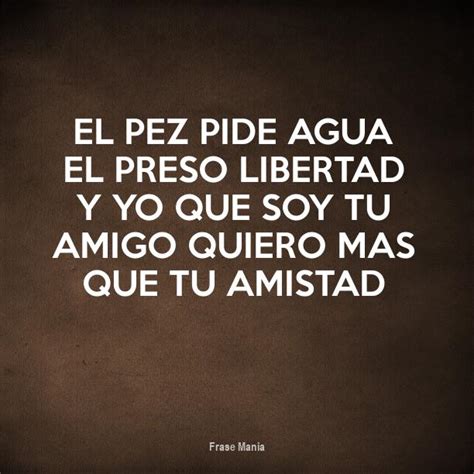 EL PEZ PIDE AGUA EL PRESO LIBERTAD Y YO QUE SOY TU AMIGO QUIERO MAS QUE TU AMISTAD

Frase Mania